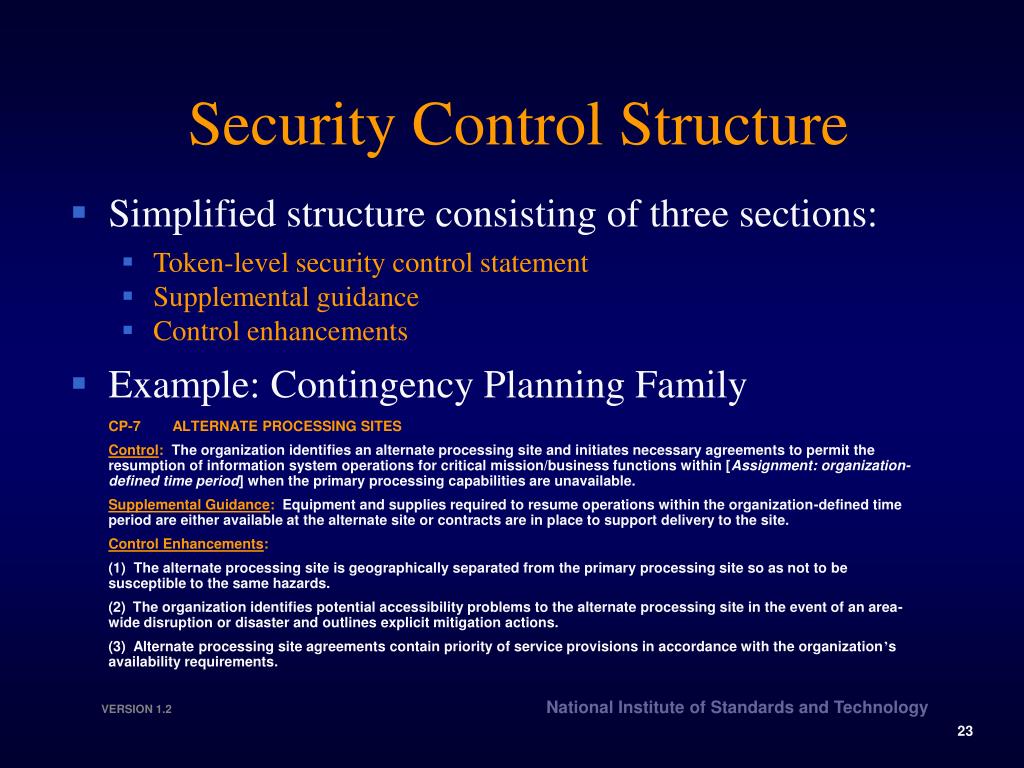 Security Control Structure

Simplified structure consisting of three sections:

Token-level security control statement

Supplemental guidance

Control enhancements

Example: Contingency Planning Family

CP-7 ALTERNATE PROCESSING SITES

Control: The organization identifies an alternate processing site and initiates necessary agreements to permit the resumption of information system operations for critical mission/business functions within [Assignment: organization-defined time period] when the primary processing capabilities are unavailable.

Supplemental Guidance: Equipment and supplies required to resume operations within the organization-defined time period are either available at the alternate site or contracts are in place to support delivery to the site.

Control Enhancements:

(1) The alternate processing site is geographically separated from the primary processing site so as not to be susceptible to the same hazards.

(2) The organization identifies potential accessibility problems to the alternate processing site in the event of an area-wide disruption or disaster and outlines explicit mitigation actions.

(3) Alternate processing site agreements contain priority of service provisions in accordance with the organization's availability requirements.

VERSION 1.2

National Institute of Standards and Technology

23